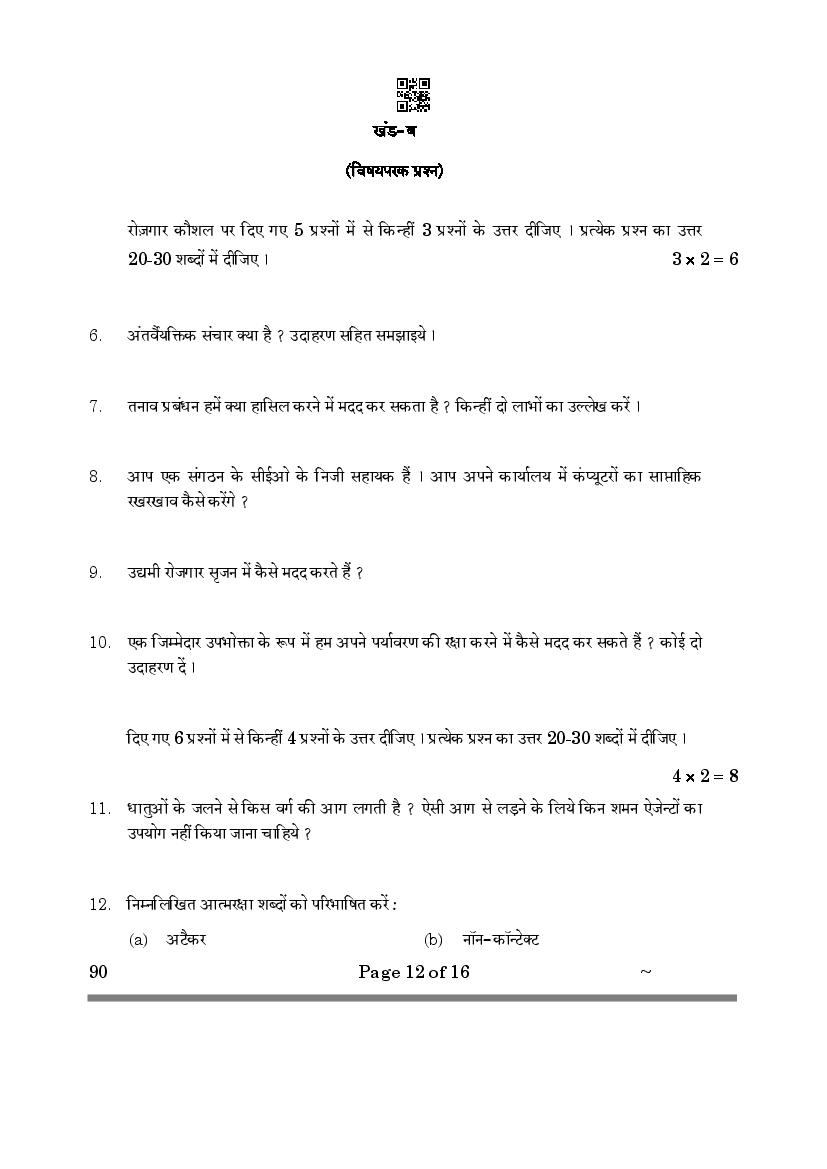 खंड-ब

(विषयपरक प्रश्न)

रोज़गार कौशल पर दिए गए 5 प्रश्नों में से किन्हीं 3 प्रश्नों के उत्तर दीजिए । प्रत्येक प्रश्न का उत्तर 20-30 शब्दों में दीजिए । $3 \times 2 = 6$

6. अंतर्वैयक्तिक संचार क्या है ? उदाहरण सहित समझाइये ।

7. तनाव प्रबंधन हमें क्या हासिल करने में मदद कर सकता है ? किन्हीं दो लाभों का उल्लेख करें ।

8. आप एक संगठन के सीईओ के निजी सहायक हैं । आप अपने कार्यालय में कंप्यूटरों का साप्ताहिक रखरखाव कैसे करेंगे ?

9. उद्यमी रोजगार सृजन में कैसे मदद करते हैं ?

10. एक जिम्मेदार उपभोक्ता के रूप में हम अपने पर्यावरण की रक्षा करने में कैसे मदद कर सकते हैं ? कोई दो उदाहरण दें ।

दिए गए 6 प्रश्नों में से किन्हीं 4 प्रश्नों के उत्तर दीजिए । प्रत्येक प्रश्न का उत्तर 20-30 शब्दों में दीजिए ।

$4 \times 2 = 8$

11. धातुओं के जलने से किस वर्ग की आग लगती है ? ऐसी आग से लड़ने के लिये किन शमन ऐजेन्टों का उपयोग नहीं किया जाना चाहिये ?

12. निम्नलिखित आत्मरक्षा शब्दों को परिभाषित करें :

(a) अटैकर (b) नॉन-कॉन्टेक्ट

90 Page 12 of 16 ~